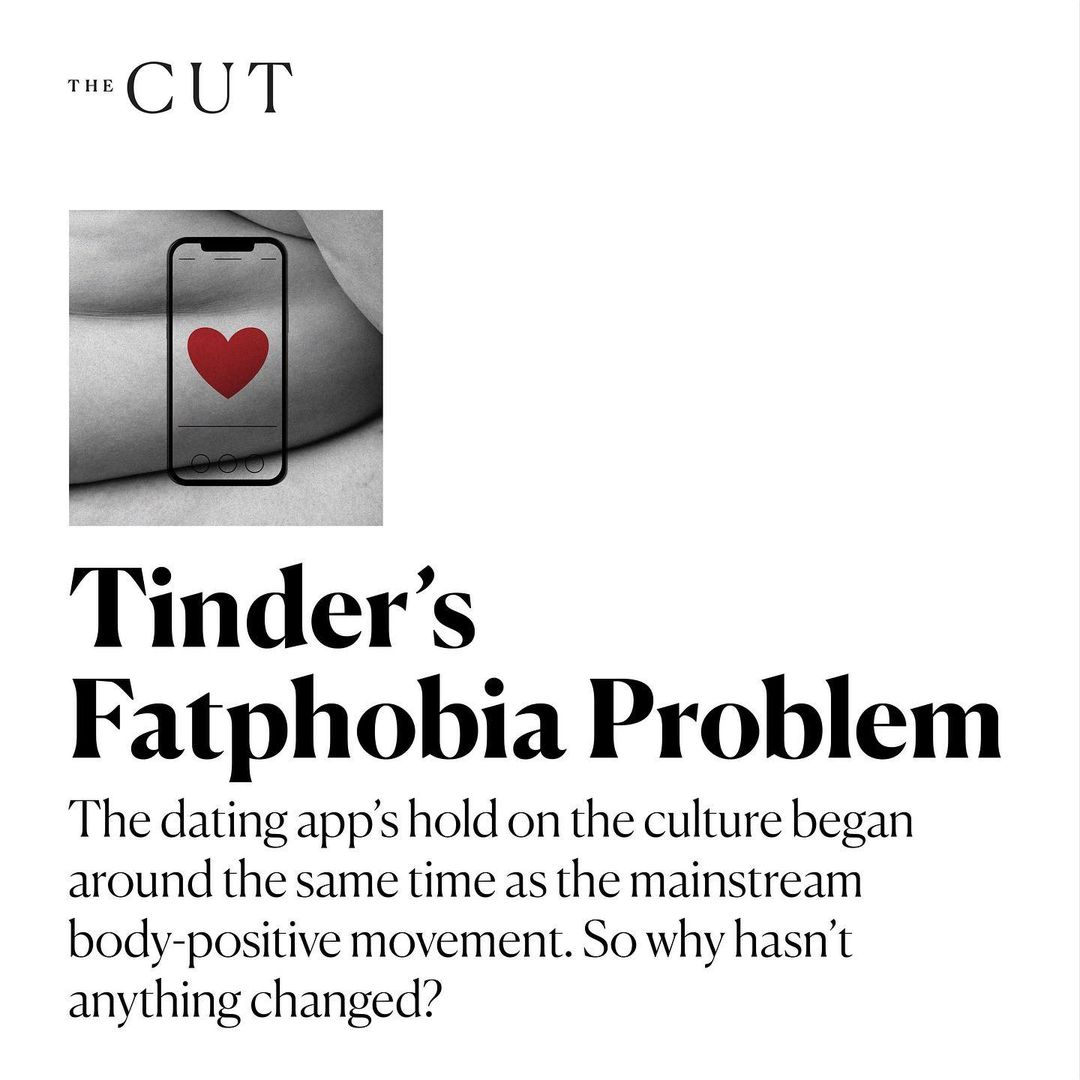 THE CUT

Tinder's Fatphobia Problem

The dating app's hold on the culture began around the same time as the mainstream body-positive movement. So why hasn't anything changed?